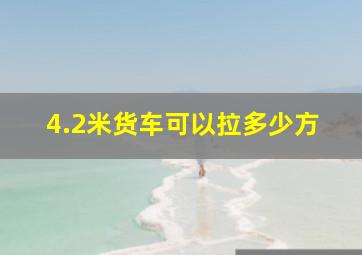 4.2米货车可以拉多少方